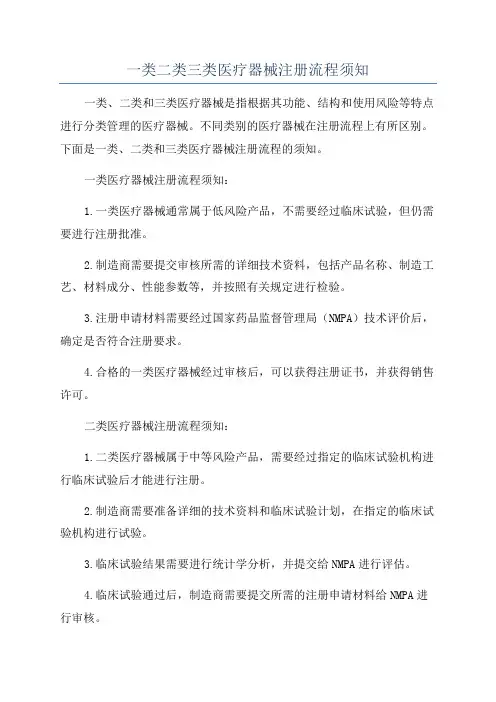 一类二类三类医疗器械注册流程须知

一类、二类和三类医疗器械是指根据其功能、结构和使用风险等特点进行分类管理的医疗器械。不同类别的医疗器械在注册流程上有所区别。下面是一类、二类和三类医疗器械注册流程的须知。

一类医疗器械注册流程须知：

1.一类医疗器械通常属于低风险产品，不需要经过临床试验，但仍需要进行注册批准。

2.制造商需要提交审核所需的详细技术资料，包括产品名称、制造工艺、材料成分、性能参数等，并按照有关规定进行检验。

3.注册申请材料需要经过国家药品监督管理局（NMPA）技术评价后，确定是否符合注册要求。

4.合格的一类医疗器械经过审核后，可以获得注册证书，并获得销售许可。

二类医疗器械注册流程须知：

1.二类医疗器械属于中等风险产品，需要经过指定的临床试验机构进行临床试验后才能进行注册。

2.制造商需要准备详细的技术资料和临床试验计划，在指定的临床试验机构进行试验。

3.临床试验结果需要进行统计学分析，并提交给NMPA进行评估。

4.临床试验通过后，制造商需要提交所需的注册申请材料给NMPA进行审核。